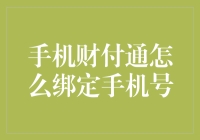 手机财付通怎么绑定手机号